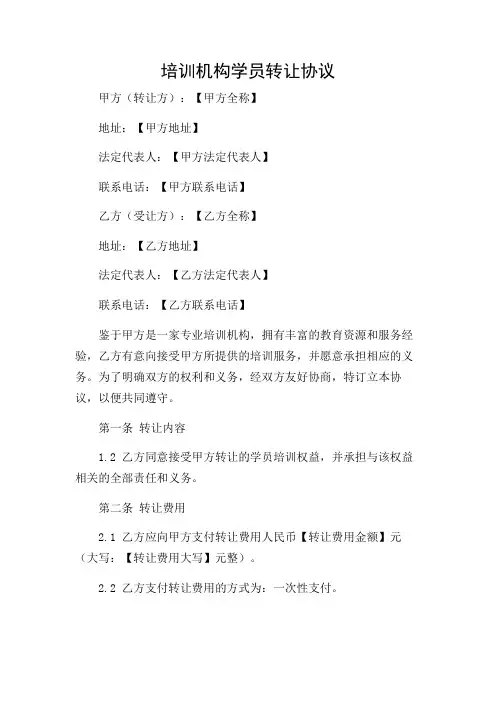 培训机构学员转让协议

甲方（转让方）：【甲方全称】

地址：【甲方地址】

法定代表人：【甲方法定代表人】

联系电话：【甲方联系电话】

乙方（受让方）：【乙方全称】

地址：【乙方地址】

法定代表人：【乙方法定代表人】

联系电话：【乙方联系电话】

鉴于甲方是一家专业培训机构，拥有丰富的教育资源和服务经验，乙方有意向接受甲方所提供的培训服务，并愿意承担相应的义务。为了明确双方的权利和义务，经双方友好协商，特订立本协议，以便共同遵守。

第一条 转让内容

1.2 乙方同意接受甲方转让的学员培训权益，并承担与该权益相关的全部责任和义务。

第二条 转让费用

2.1 乙方应向甲方支付转让费用人民币【转让费用金额】元（大写：【转让费用大写】元整）。

2.2 乙方支付转让费用的方式为：一次性支付。